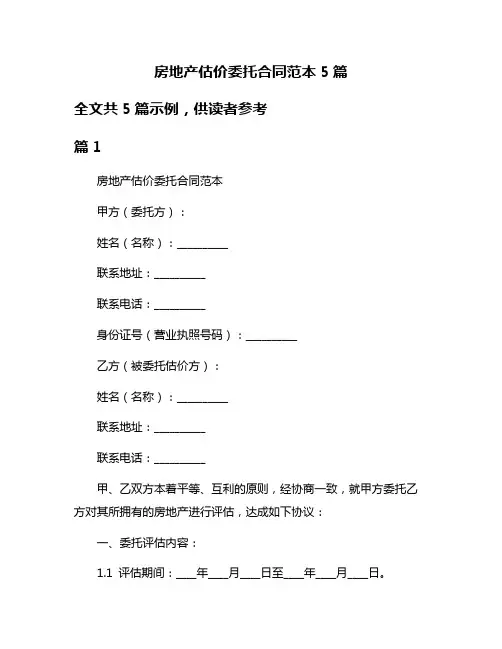 房地产估价委托合同范本 5 篇

全文共 5 篇示例，供读者参考

篇 1

房地产估价委托合同范本

甲方（委托方）：

姓名（名称）：__________

联系地址：__________

联系电话：__________

身份证号（营业执照号码）：__________

乙方（被委托估价方）：

姓名（名称）：__________

联系地址：__________

联系电话：__________

甲、乙双方本着平等、互利的原则，经协商一致，就甲方委托乙方对其所拥有的房地产进行评估，达成如下协议：

一、委托评估内容：

1.1 评估期间：____年____月____日至____年____月____日。